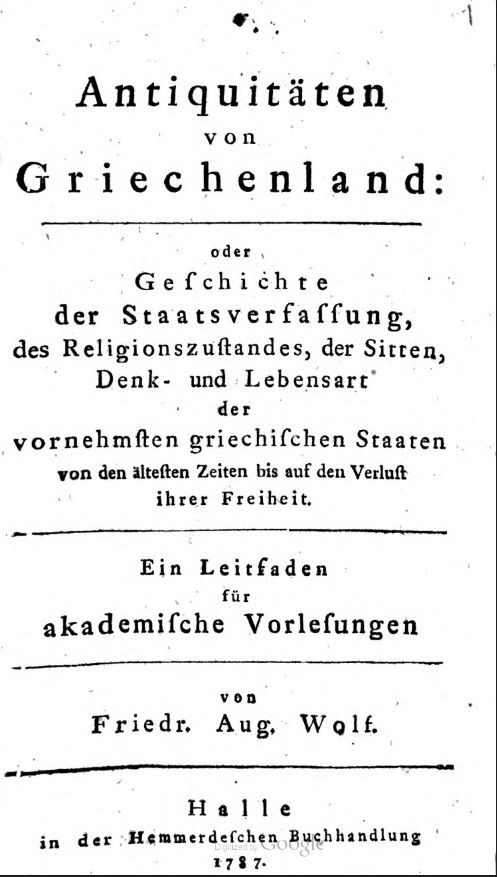 Antiquitäten
von
Griechenland:

oder
Geschichte
der Staatsverfassung,
des Religionszustandes, der Sitten,
Denk- und Lebensart
der
vornehmsten griechischen Staaten
von den ältesten Zeiten bis auf den Verlust
ihrer Freiheit.

Ein Leitfaden
für
akademische Vorlesungen

von
Friedr. Aug. Wolf.

Halle
in der Hemmerdeschen Buchhandlung
1787.

Digitized by Google